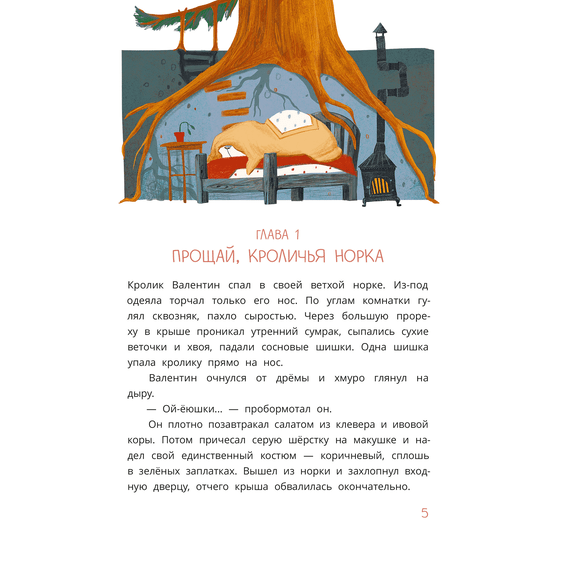 ГЛАВА 1
ПРОЩАЙ, КРОЛИЧЬЯ НОРКА

Кролик Валентин спал в своей ветхой норке. Из-под одеяла торчал только его нос. По углам комнатки гулял сквозняк, пахло сыростью. Через большую прореху в крыше проникал утренний сумрак, сыпались сухие веточки и хвоя, падали сосновые шишки. Одна шишка упала кролику прямо на нос.

Валентин очнулся от дрёмы и хмуро глянул на дыру.

— Ой-ёюшки... — пробормотал он.

Он плотно позавтракал салатом из клевера и ивовой коры. Потом причесал серую шёрстку на макушке и надел свой единственный костюм — коричневый, сплошь в зелёных заплатках. Вышел из норки и захлопнул входную дверцу, отчего крыша обвалилась окончательно.

5